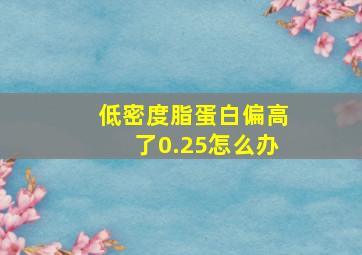 低密度脂蛋白偏高了0.25怎么办